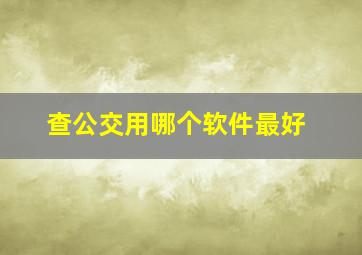 查公交用哪个软件最好